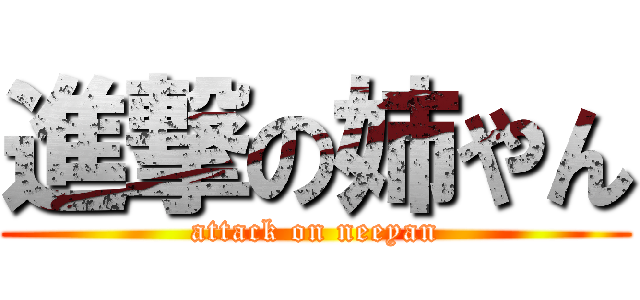 進撃の姉やん
attack on neeyan